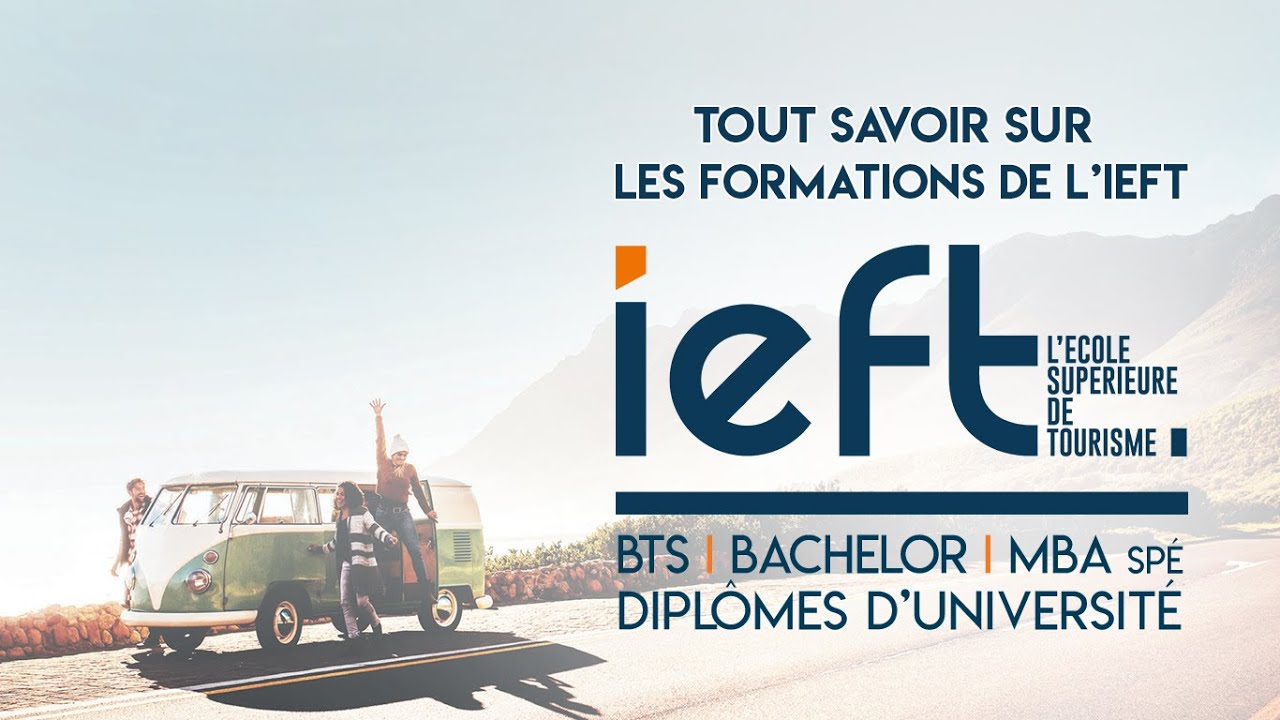 TOUT SAVOIR SUR
LES FORMATIONS DE L'IEFT

ieft

L'ECOLE
SUPERIEURE
DE
TOURISME

BTS | BACHELOR | MBA SPÉ
DIPLÔMES D'UNIVERSITÉ